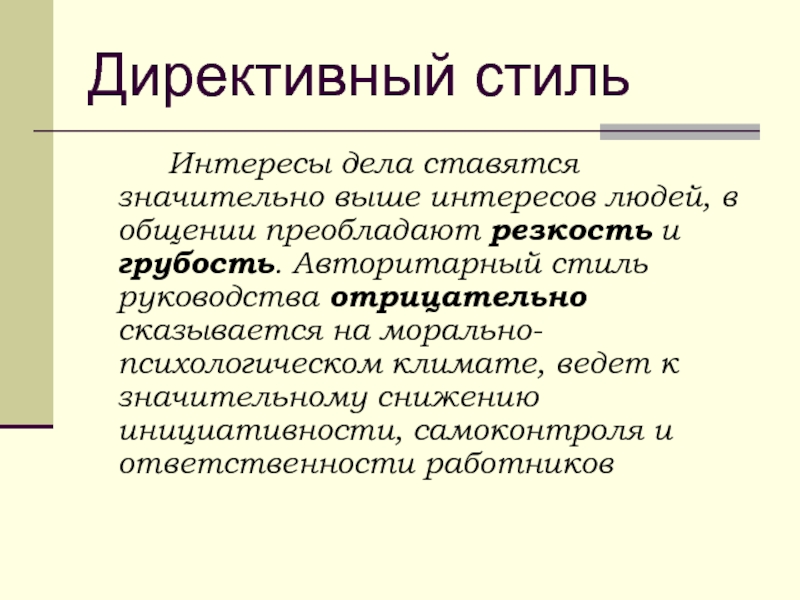 Директивный стиль

Интересы дела ставятся значительно выше интересов людей, в общении преобладают резкость и грубость. Авторитарный стиль руководства отрицательно сказывается на морально-психологическом климате, ведет к значительному снижению инициативности, самоконтроля и ответственности работников